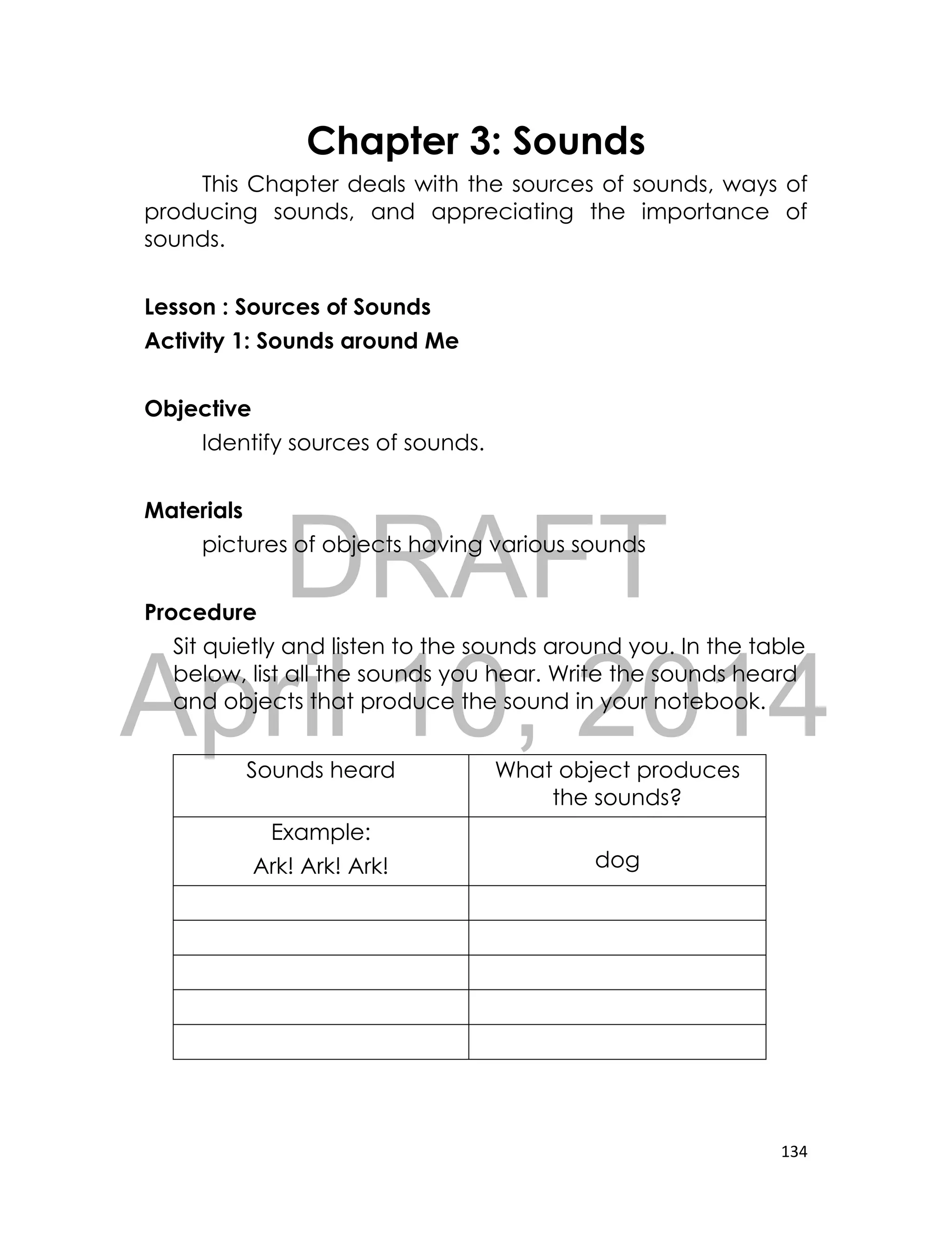 Chapter 3: Sounds

This Chapter deals with the sources of sounds, ways of producing sounds, and appreciating the importance of sounds.

Lesson : Sources of Sounds

Activity 1: Sounds around Me

Objective

Identify sources of sounds.

Materials

pictures of objects having various sounds

DRAFT

Procedure

Sit quietly and listen to the sounds around you. In the table below, list all the sounds you hear. Write the sounds heard and objects that produce the sound in your notebook.

April 10, 2014

| Sounds heard | What object produces the sounds? |
|---|---|
| Example: Ark! Ark! Ark! | dog |
| | |
| | |
| | |
| | |
| | |

134